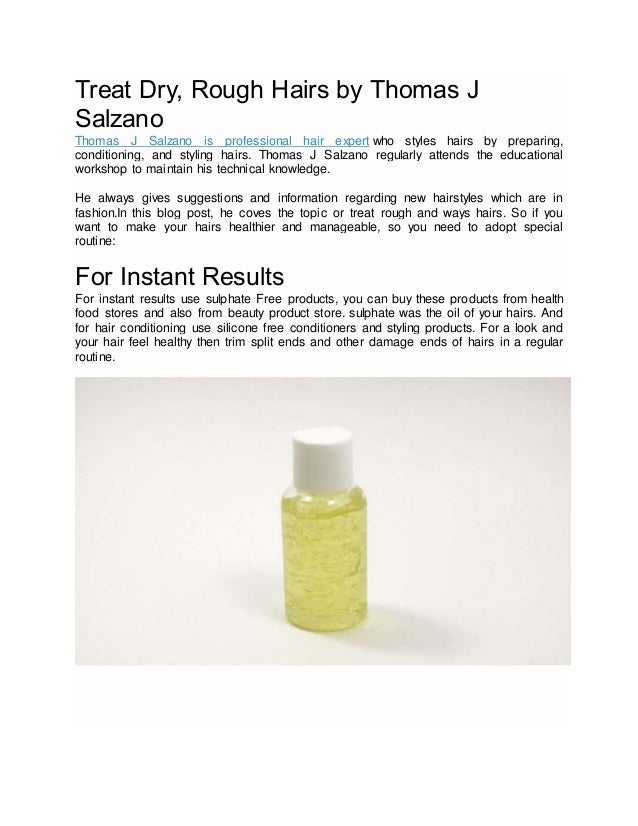 Treat Dry, Rough Hairs by Thomas J Salzano

Thomas J Salzano is professional hair expert who styles hairs by preparing, conditioning, and styling hairs. Thomas J Salzano regularly attends the educational workshop to maintain his technical knowledge.

He always gives suggestions and information regarding new hairstyles which are in fashion.In this blog post, he coves the topic or treat rough and ways hairs. So if you want to make your hairs healthier and manageable, so you need to adopt special routine:

For Instant Results

For instant results use sulphate Free products, you can buy these products from health food stores and also from beauty product store. sulphate was the oil of your hairs. And for hair conditioning use silicone free conditioners and styling products. For a look and your hair feel healthy then trim split ends and other damage ends of hairs in a regular routine.